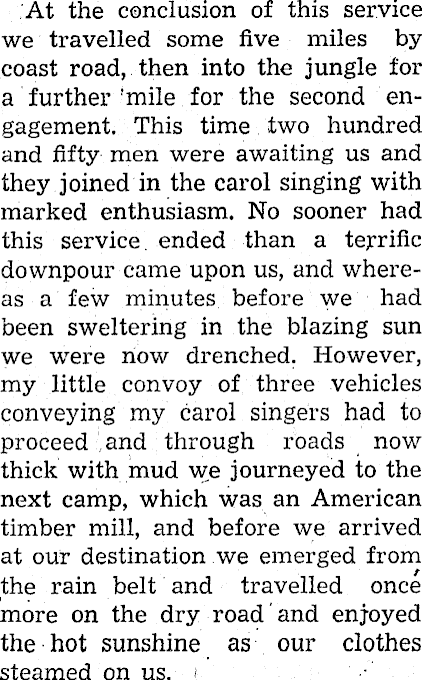 At the conclusion of this service we travelled some five miles by coast road, then into the jungle for a further mile for the second engagement. This time two hundred and fifty men were awaiting us and they joined in the carol singing with marked enthusiasm. No sooner had this service ended than a terrific downpour came upon us, and whereas a few minutes before we had been sweltering in the blazing sun we were now drenched. However, my little convoy of three vehicles conveying my carol singers had to proceed and through roads now thick with mud we journeyed to the next camp, which was an American timber mill, and before we arrived at our destination we emerged from the rain belt and travelled once more on the dry road and enjoyed the hot sunshine as our clothes steamed on us.